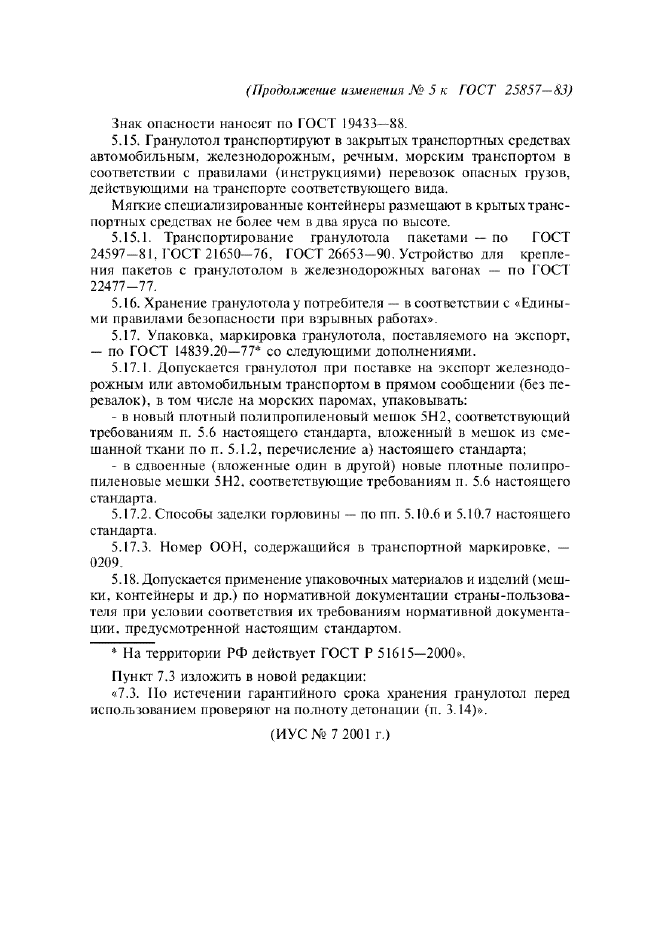 (Продолжение изменения № 5 к ГОСТ 25857—83)

Знак опасности наносят по ГОСТ 19433—88.

5.15. Гранулотол транспортируют в закрытых транспортных средствах автомобильным, железнодорожным, речным, морским транспортом в соответствии с правилами (инструкциями) перевозок опасных грузов, действующими на транспорте соответствующего вида.

Мягкие специализированные контейнеры размещают в крытых транспортных средствах не более чем в два яруса по высоте.

5.15.1. Транспортирование гранулотола пакетами — по ГОСТ 24597—81, ГОСТ 21650—76, ГОСТ 26653—90. Устройство для крепления пакетов с гранулотолом в железнодорожных вагонах — по ГОСТ 22477—77.

5.16. Хранение гранулотола у потребителя — в соответствии с «Едиными правилами безопасности при взрывных работах».

5.17. Упаковка, маркировка гранулотола, поставляемого на экспорт, — по ГОСТ 14839.20—77* со следующими дополнениями.

5.17.1. Допускается гранулотол при поставке на экспорт железнодорожным или автомобильным транспортом в прямом сообщении (без перевалок), в том числе на морских паромах, упаковывать:

- в новый плотный полипропиленовый мешок 5Н2, соответствующий требованиям п. 5.6 настоящего стандарта, вложенный в мешок из смешанной ткани по п. 5.1.2, перечисление а) настоящего стандарта;

- в сдвоенные (вложенные один в другой) новые плотные полипропиленовые мешки 5Н2, соответствующие требованиям п. 5.6 настоящего стандарта.

5.17.2. Способы заделки горловины — по пп. 5.10.6 и 5.10.7 настоящего стандарта.

5.17.3. Номер ООН, содержащийся в транспортной маркировке, — 0209.

5.18. Допускается применение упаковочных материалов и изделий (мешки, контейнеры и др.) по нормативной документации страны-пользователя при условии соответствия их требованиям нормативной документации, предусмотренной настоящим стандартом.

* На территории РФ действует ГОСТ Р 51615—2000».

Пункт 7.3 изложить в новой редакции:

«7.3. По истечении гарантийного срока хранения гранулотол перед использованием проверяют на полноту детонации (п. 3.14)».

(ИУС № 7 2001 г.)